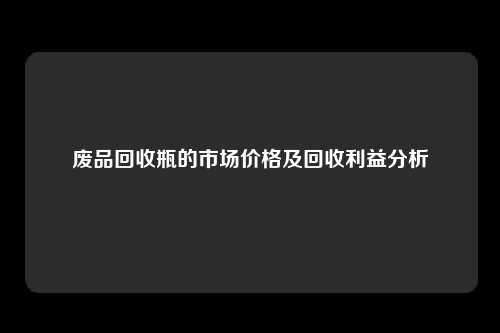 废品回收瓶的市场价格及回收利益分析